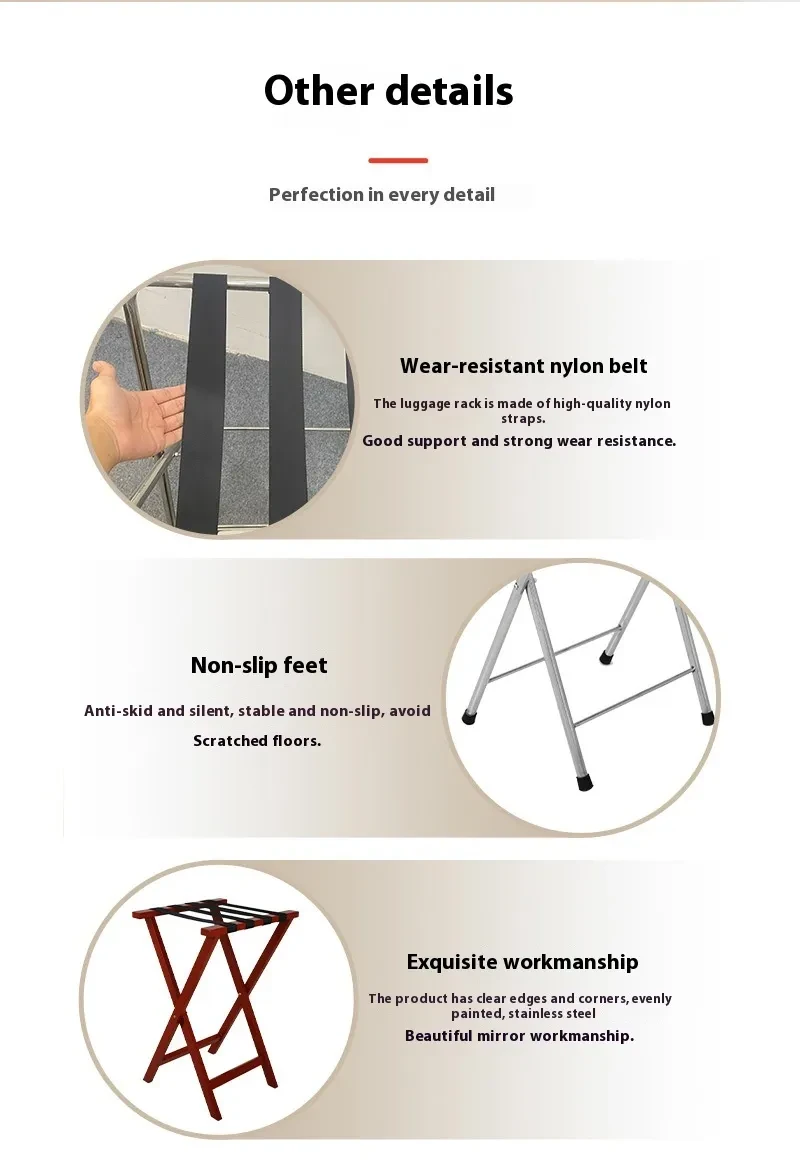 Other details

Perfection in every detail

Wear-resistant nylon belt

The luggage rack is made of high-quality nylon straps.

Good support and strong wear resistance.

Non-slip feet

Anti-skid and silent, stable and non-slip, avoid Scratched floors.

Exquisite workmanship

The product has clear edges and corners, evenly painted, stainless steel

Beautiful mirror workmanship.